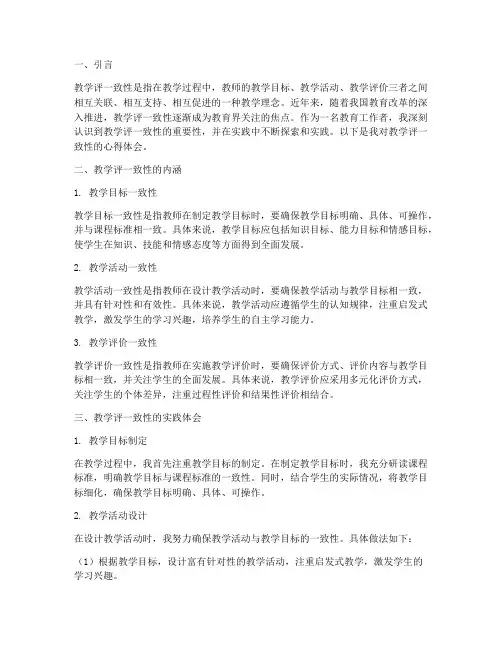 一、引言

教学评一致性是指在教学过程中，教师的教学目标、教学活动、教学评价三者之间相互关联、相互支持、相互促进的一种教学理念。近年来，随着我国教育改革的深入推进，教学评一致性逐渐成为教育界关注的焦点。作为一名教育工作者，我深刻认识到教学评一致性的重要性，并在实践中不断探索和实践。以下是我对教学评一致性的心得体会。

二、教学评一致性的内涵

1. 教学目标一致性

教学目标一致性是指教师在制定教学目标时，要确保教学目标明确、具体、可操作，并与课程标准相一致。具体来说，教学目标应包括知识目标、能力目标和情感目标，使学生在知识、技能和情感态度等方面得到全面发展。

2. 教学活动一致性

教学活动一致性是指教师在设计教学活动时，要确保教学活动与教学目标相一致，并具有针对性和有效性。具体来说，教学活动应遵循学生的认知规律，注重启发式教学，激发学生的学习兴趣，培养学生的自主学习能力。

3. 教学评价一致性

教学评价一致性是指教师在实施教学评价时，要确保评价方式、评价内容与教学目标相一致，并关注学生的全面发展。具体来说，教学评价应采用多元化评价方式，关注学生的个体差异，注重过程性评价和结果性评价相结合。

三、教学评一致性的实践体会

1. 教学目标制定

在教学过程中，我首先注重教学目标的制定。在制定教学目标时，我充分研读课程标准，明确教学目标与课程标准的一致性。同时，结合学生的实际情况，将教学目标细化，确保教学目标明确、具体、可操作。

2. 教学活动设计

在设计教学活动时，我努力确保教学活动与教学目标的一致性。具体做法如下：

（1）根据教学目标，设计富有针对性的教学活动，注重启发式教学，激发学生的学习兴趣。